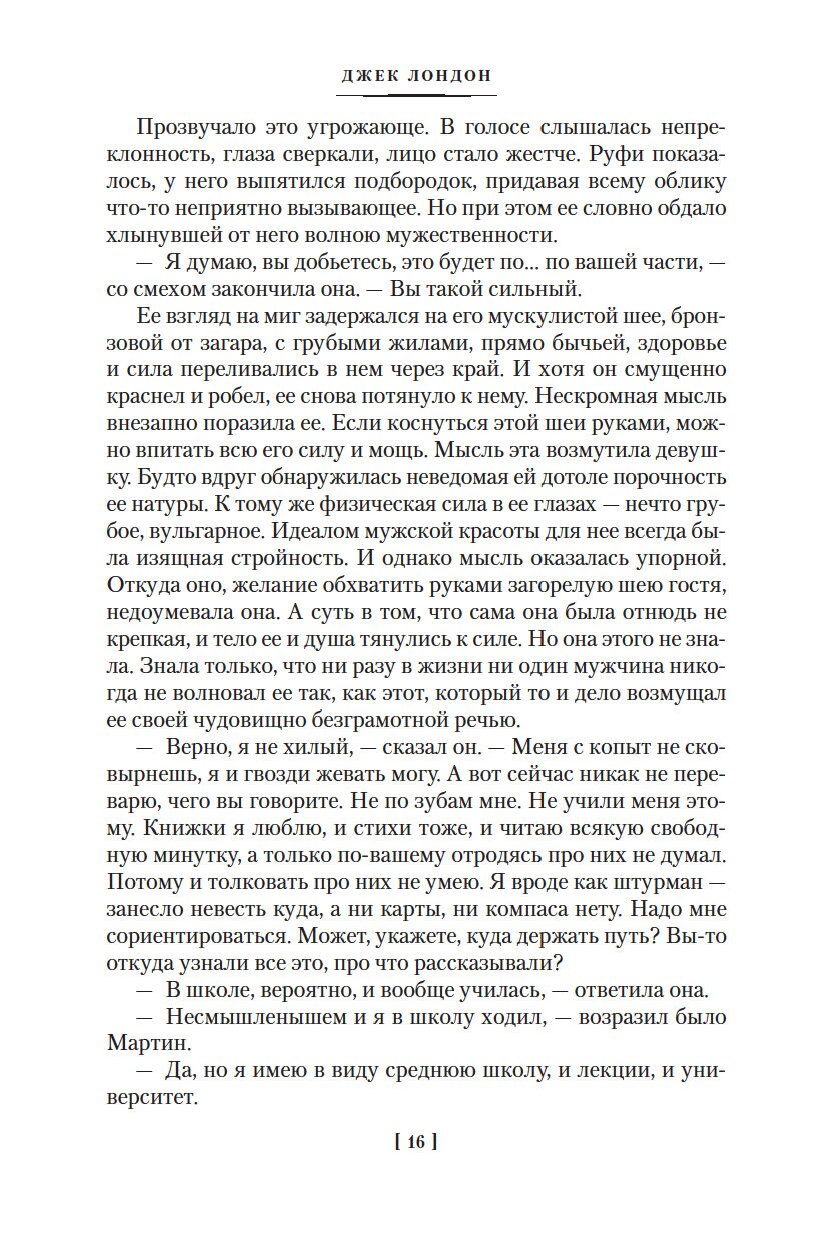 ДЖЕК ЛОНДОН

Прозвучало это угрожающе. В голосе слышалась непреклонность, глаза сверкали, лицо стало жестче. Руфи показалось, у него выпятился подбородок, придавая всему облику что-то неприятно вызывающее. Но при этом ее словно обдало хлынувшей от него волною мужественности.

— Я думаю, вы добьетесь, это будет по... по вашей части, — со смехом закончила она. — Вы такой сильный.

Ее взгляд на миг задержался на его мускулистой шее, бронзовой от загара, с грубыми жилами, прямо бычьей, здоровье и сила переливались в нем через край. И хотя он смущенно краснел и робел, ее снова потянуло к нему. Нескромная мысль внезапно поразила ее. Если коснуться этой шеи руками, можно впитать всю его силу и мощь. Мысль эта возмутила девушку. Будто вдруг обнаружилась неведомая ей дотоле порочность ее натуры. К тому же физическая сила в ее глазах — нечто грубое, вульгарное. Идеалом мужской красоты для нее всегда была изящная стройность. И однако мысль оказалась упорной. Откуда оно, желание обхватить руками загорелую шею гостя, недоумевала она. А суть в том, что сама она была отнюдь не крепкая, и тело ее и душа тянулись к силе. Но она этого не знала. Знала только, что ни разу в жизни ни один мужчина никогда не волновал ее так, как этот, который то и дело возмущал ее своей чудовищно безграмотной речью.

— Верно, я не хилый, — сказал он. — Меня с копыт не сковырнешь, я и гвозди жевать могу. А вот сейчас никак не переварю, чего вы говорите. Не по зубам мне. Не учили меня этому. Книжки я люблю, и стихи тоже, и читаю всякую свободную минутку, а только по-вашему отродясь про них не думал. Потому и толковать про них не умею. Я вроде как штурман — занесло невесть куда, а ни карты, ни компаса нету. Надо мне сориентироваться. Может, укажете, куда держать путь? Вы-то откуда узнали все это, про что рассказывали?

— В школе, вероятно, и вообще училась, — ответила она.

— Несмышленышем и я в школу ходил, — возразил было Мартин.

— Да, но я имею в виду среднюю школу, и лекции, и университет.

[ 16 ]